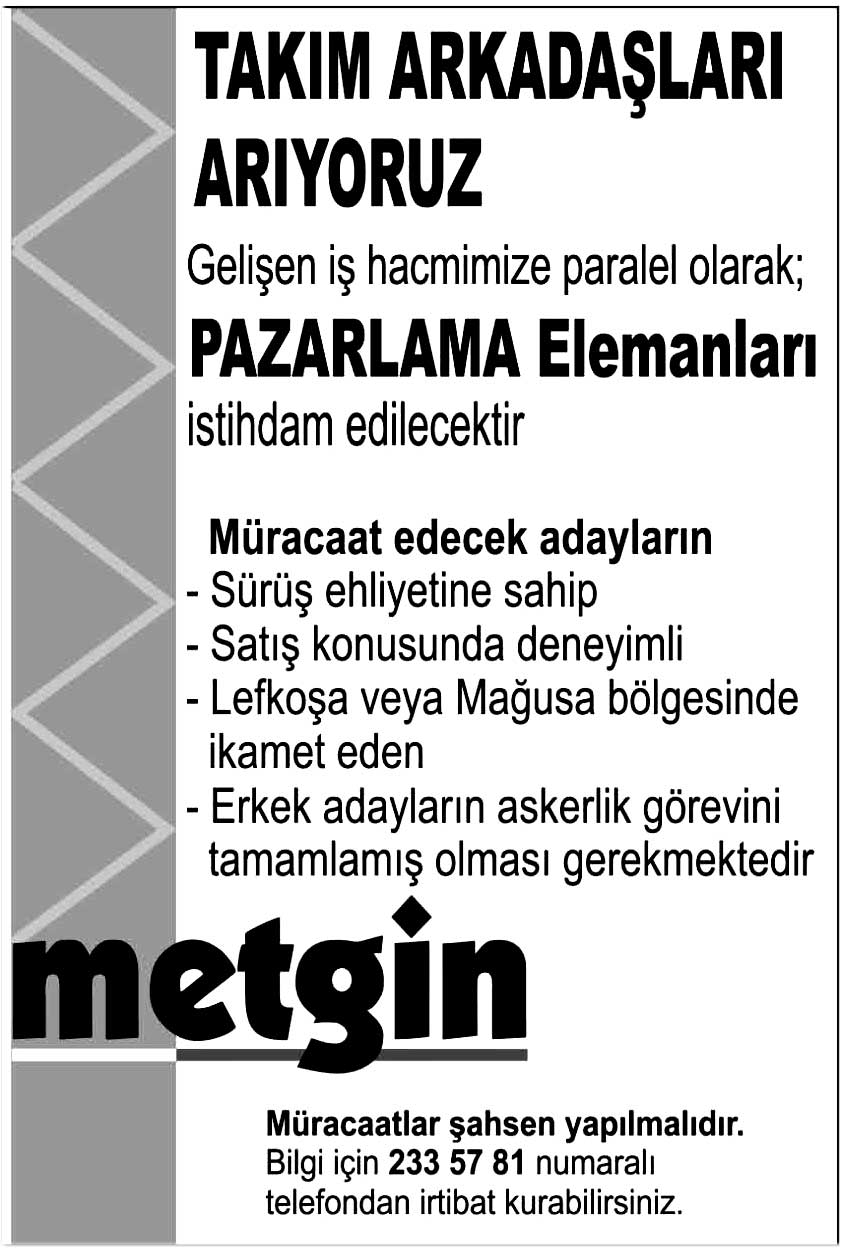 TAKIM ARKADAŞLARI ARIYORUZ

Gelişen iş hacmimize paralel olarak;

PAZARLAMA Elemanları

istihdam edilecektir

Müracaat edecek adayların
- Sürüş ehliyetine sahip
- Satış konusunda deneyimli
- Lefkoşa veya Mağusa bölgesinde ikamet eden
- Erkek adayların askerlik görevini tamamlamış olması gerekmektedir

metgin

Müracaatlar şahsen yapılmalıdır.
Bilgi için 233 57 81 numaralı telefondan irtibat kurabilirsiniz.